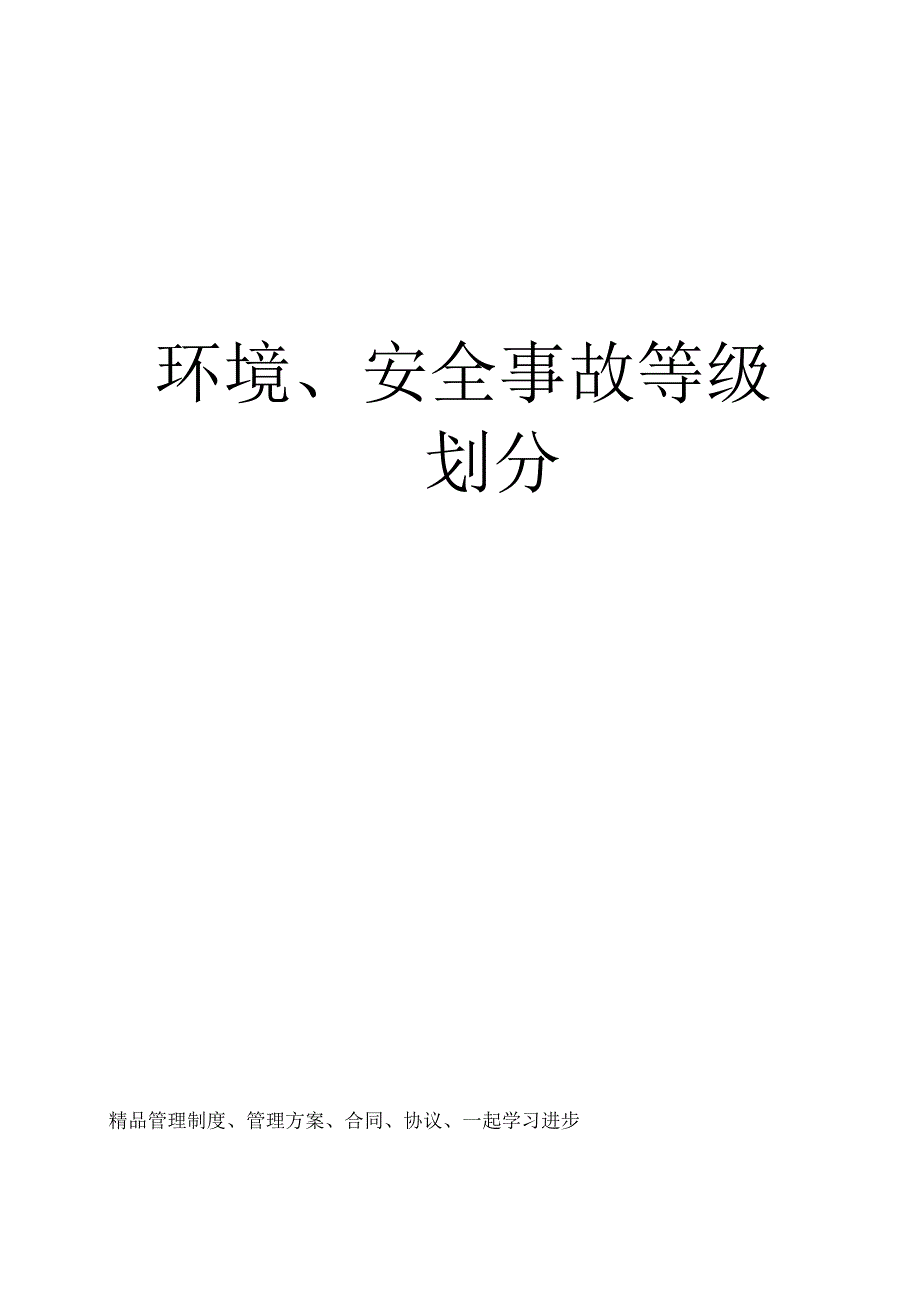 环境、安全事故等级划分

精品管理制度、管理方案、合同、协议、一起学习进步